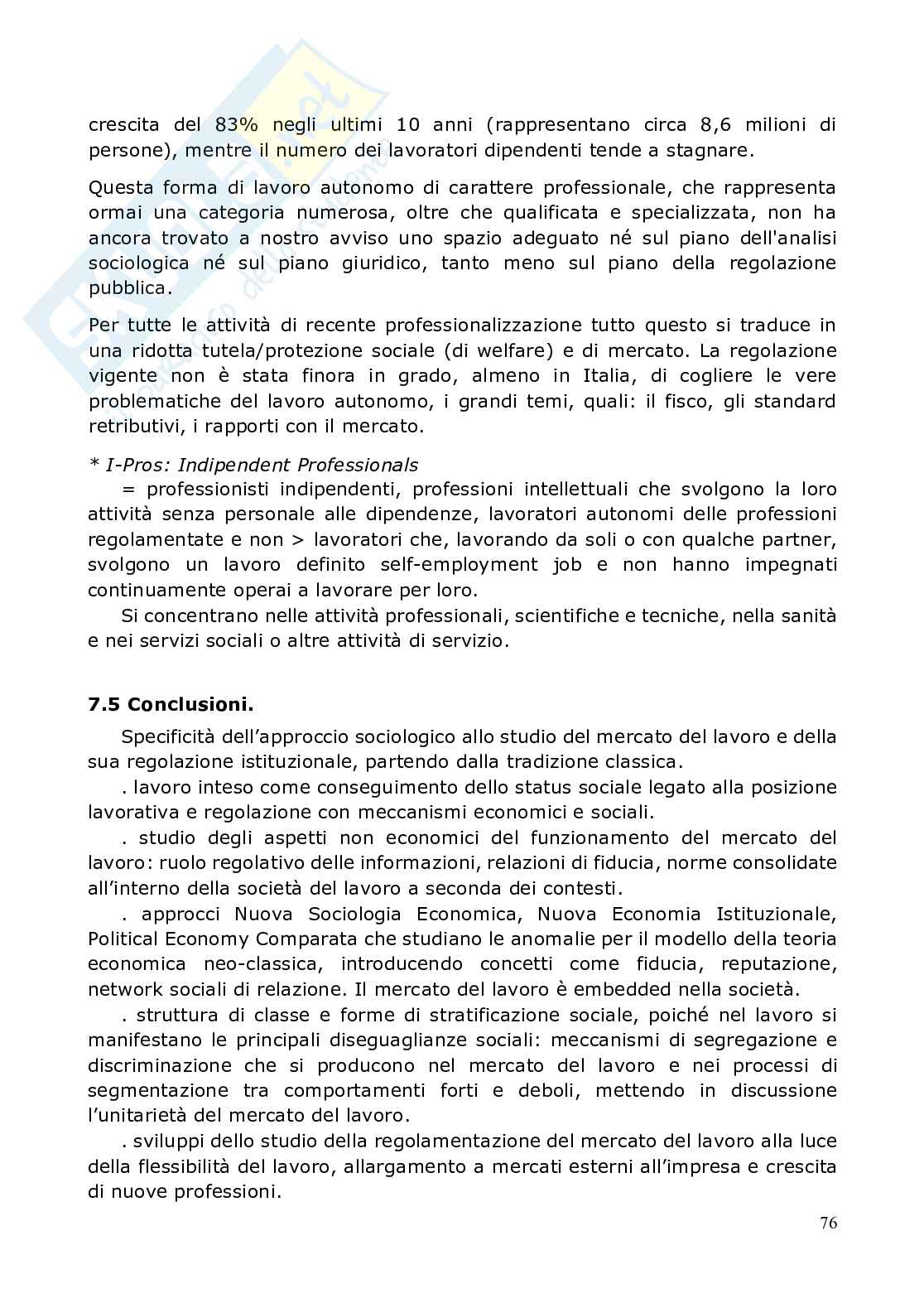 crescita del 83% negli ultimi 10 anni (rappresentano circa 8,6 milioni di persone), mentre il numero dei lavoratori dipendenti tende a stagnare.

Questa forma di lavoro autonomo di carattere professionale, che rappresenta ormai una categoria numerosa, oltre che qualificata e specializzata, non ha ancora trovato a nostro avviso uno spazio adeguato né sul piano dell'analisi sociologica né sul piano giuridico, tanto meno sul piano della regolazione pubblica.

Per tutte le attività di recente professionalizzazione tutto questo si traduce in una ridotta tutela/protezione sociale (di welfare) e di mercato. La regolazione vigente non è stata finora in grado, almeno in Italia, di cogliere le vere problematiche del lavoro autonomo, i grandi temi, quali: il fisco, gli standard retributivi, i rapporti con il mercato.

* I-Pros: Indipendent Professionals
= professionisti indipendenti, professioni intellettuali che svolgono la loro attività senza personale alle dipendenze, lavoratori autonomi delle professioni regolamentate e non > lavoratori che, lavorando da soli o con qualche partner, svolgono un lavoro definito self-employment job e non hanno impegnati continuamente operai a lavorare per loro.
Si concentrano nelle attività professionali, scientifiche e tecniche, nella sanità e nei servizi sociali o altre attività di servizio.

7.5 Conclusioni.

Specificità dell'approccio sociologico allo studio del mercato del lavoro e della sua regolazione istituzionale, partendo dalla tradizione classica.
. lavoro inteso come conseguimento dello status sociale legato alla posizione lavorativa e regolazione con meccanismi economici e sociali.
. studio degli aspetti non economici del funzionamento del mercato del lavoro: ruolo regolativo delle informazioni, relazioni di fiducia, norme consolidate all'interno della società del lavoro a seconda dei contesti.
. approcci Nuova Sociologia Economica, Nuova Economia Istituzionale, Political Economy Comparata che studiano le anomalie per il modello della teoria economica neo-classica, introducendo concetti come fiducia, reputazione, network sociali di relazione. Il mercato del lavoro è embedded nella società.
. struttura di classe e forme di stratificazione sociale, poiché nel lavoro si manifestano le principali diseguaglianze sociali: meccanismi di segregazione e discriminazione che si producono nel mercato del lavoro e nei processi di segmentazione tra comportamenti forti e deboli, mettendo in discussione l'unitarietà del mercato del lavoro.
. sviluppi dello studio della regolamentazione del mercato del lavoro alla luce della flessibilità del lavoro, allargamento a mercati esterni all'impresa e crescita di nuove professioni.

76